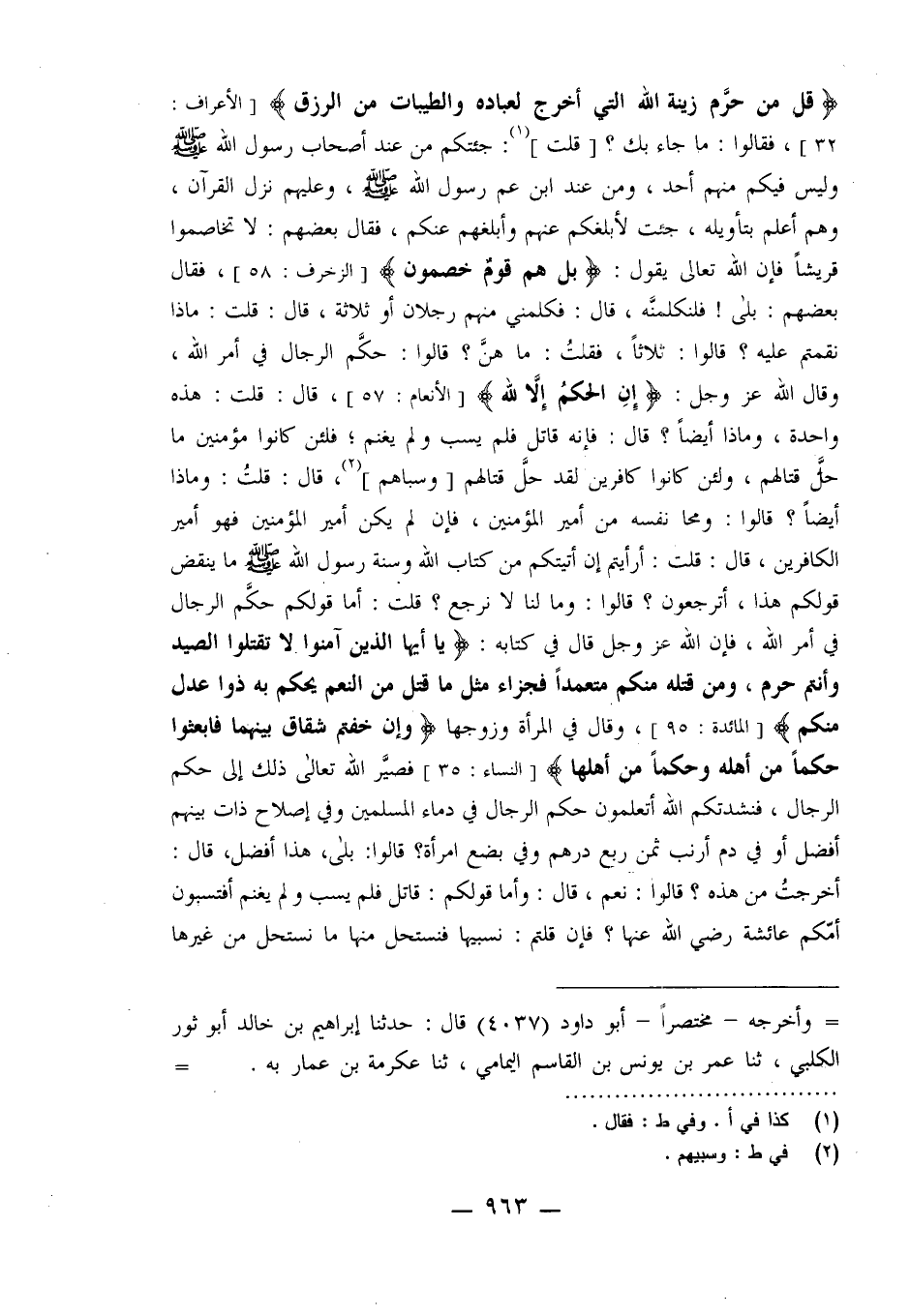 ﴿ قل من حرَّم زينة الله التي أخرج لعباده والطيبات من الرزق ﴾ [ الأعراف : ٣٢ ] ، فقالوا : ما جاء بك ؟ [ قلت ]$^{(١)}$: جئتكم من عند أصحاب رسول الله ﷺ وليس فيكم منهم أحد ، ومن عند ابن عم رسول الله ﷺ ، وعليهم نزل القرآن ، وهم أعلم بتأويله ، جئت لأبلغكم عنهم وأبلغهم عنكم ، فقال بعضهم : لا تخاصموا قريشاً فإن الله تعالى يقول : ﴿ بل هم قومٌ خصمون ﴾ [ الزخرف : ٥٨ ] ، فقال بعضهم : بلىٰ ! فلنكلمنَّه ، قال : فكلمني منهم رجلان أو ثلاثة ، قال : قلت : ماذا نقمتم عليه ؟ قالوا : ثلاثاً ، فقلتُ : ما هنَّ ؟ قالوا : حكَّم الرجال في أمر الله ، وقال الله عز وجل : ﴿ إنِ الحكمُ إلَّا لله ﴾ [ الأنعام : ٥٧ ] ، قال : قلت : هذه واحدة ، وماذا أيضاً ؟ قال : فإنه قاتل فلم يسب و لم يغنم ؛ فلئن كانوا مؤمنين ما حلَّ قتالهم ، ولئن كانوا كافرين لقد حلَّ قتالهم [ وسباهم ]$^{(٢)}$، قال : قلتُ : وماذا أيضاً ؟ قالوا : ومحا نفسه من أمير المؤمنين ، فإن لم يكن أمير المؤمنين فهو أمير الكافرين ، قال : قلت : أرأيتم إن أتيتكم من كتاب الله وسنة رسول الله ﷺ ما ينقض قولكم هذا ، أترجعون ؟ قالوا : وما لنا لا نرجع ؟ قلت : أما قولكم حكَّم الرجال في أمر الله ، فإن الله عز وجل قال في كتابه : ﴿ يا أيها الذين آمنوا لا تقتلوا الصيد وأنتم حرم ، ومن قتله منكم متعمداً فجزاء مثل ما قتل من النعم يحكم به ذوا عدل منكم ﴾ [ المائدة : ٩٥ ] ، وقال في المرأة وزوجها ﴿ وإن خفتم شقاق بينهما فابعثوا حكماً من أهله وحكماً من أهلها ﴾ [ النساء : ٣٥ ] فصيَّر الله تعالىٰ ذلك إلى حكم الرجال ، فنشدتكم الله أتعلمون حكم الرجال في دماء المسلمين وفي إصلاح ذات بينهم أفضل أو في دم أرنب ثمن ربع درهم وفي بضع امرأة؟ قالوا: بلىٰ، هذا أفضل، قال : أخرجتُ من هذه ؟ قالوا : نعم ، قال : وأما قولكم : قاتل فلم يسب و لم يغنم أفتسبون أمّكم عائشة رضي الله عنها ؟ فإن قلتم : نسبيها فنستحل منها ما نستحل من غيرها

= وأخرجه – مختصراً – أبو داود (٤٠٣٧) قال : حدثنا إبراهيم بن خالد أبو ثور الكلبي ، ثنا عمر بن يونس بن القاسم اليمامي ، ثنا عكرمة بن عمار به . =

(١) كذا في أ . وفي ط : فقال .
(٢) في ط : وسبيهم .

— ٩٦٣ —